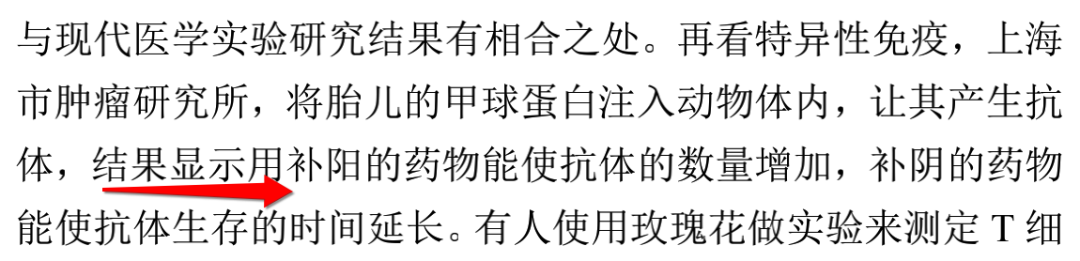 与现代医学实验研究结果有相合之处。再看特异性免疫，上海市肿瘤研究所，将胎儿的甲球蛋白注入动物体内，让其产生抗体，结果显示用补阳的药物能使抗体的数量增加，补阴的药物能使抗体生存的时间延长。有人使用玫瑰花做实验来测定 T 细